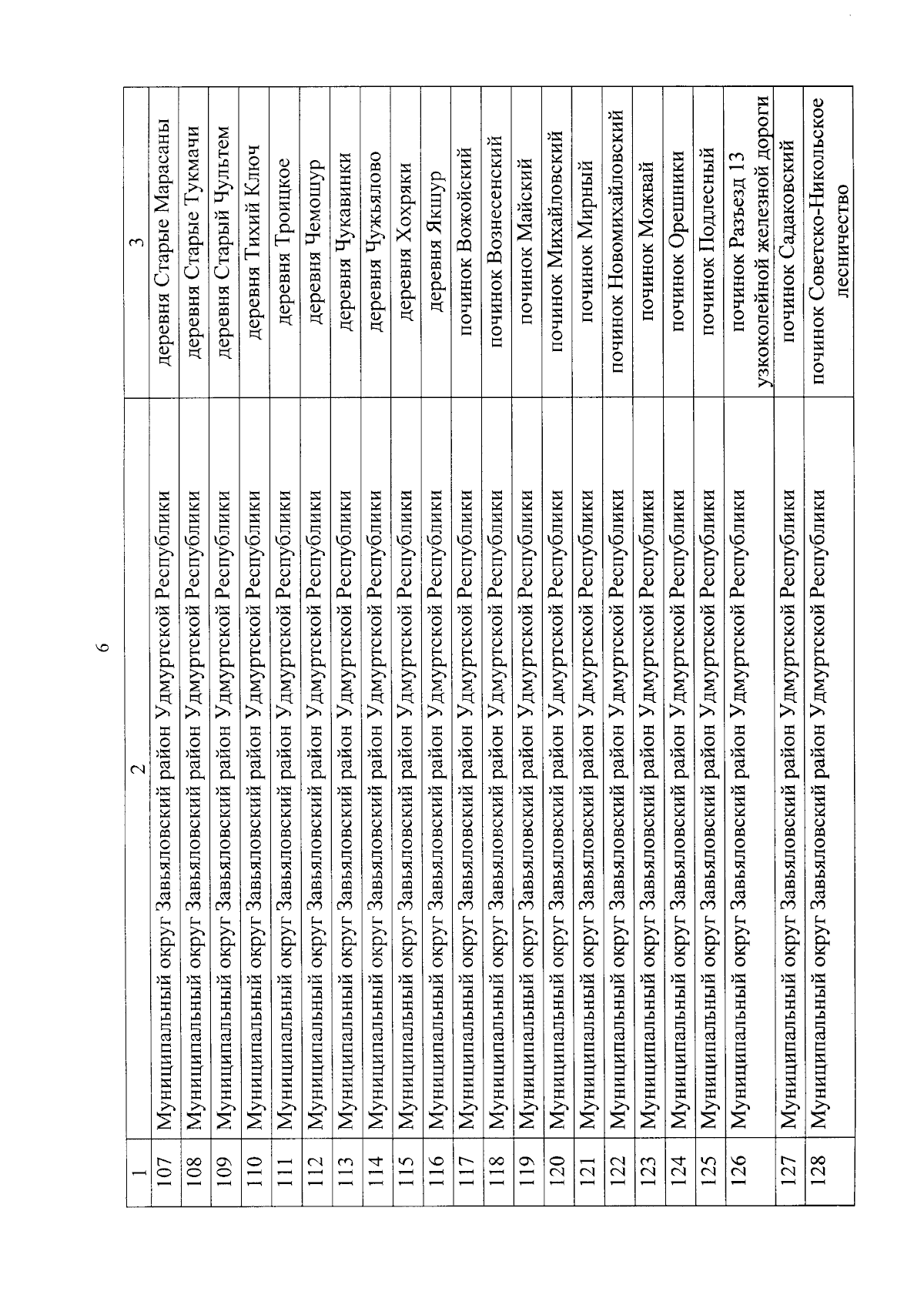 6

| 1 | 2 | 3 |
|---|---|---|
| 107 | Муниципальный округ Завьяловский район Удмуртской Республики | деревня Старые Марасаны |
| 108 | Муниципальный округ Завьяловский район Удмуртской Республики | деревня Старые Тукмачи |
| 109 | Муниципальный округ Завьяловский район Удмуртской Республики | деревня Старый Чультем |
| 110 | Муниципальный округ Завьяловский район Удмуртской Республики | деревня Тихий Ключ |
| 111 | Муниципальный округ Завьяловский район Удмуртской Республики | деревня Троицкое |
| 112 | Муниципальный округ Завьяловский район Удмуртской Республики | деревня Чемошур |
| 113 | Муниципальный округ Завьяловский район Удмуртской Республики | деревня Чукавинки |
| 114 | Муниципальный округ Завьяловский район Удмуртской Республики | деревня Чужьялово |
| 115 | Муниципальный округ Завьяловский район Удмуртской Республики | деревня Хохряки |
| 116 | Муниципальный округ Завьяловский район Удмуртской Республики | деревня Якшур |
| 117 | Муниципальный округ Завьяловский район Удмуртской Республики | починок Вожойский |
| 118 | Муниципальный округ Завьяловский район Удмуртской Республики | починок Вознесенский |
| 119 | Муниципальный округ Завьяловский район Удмуртской Республики | починок Майский |
| 120 | Муниципальный округ Завьяловский район Удмуртской Республики | починок Михайловский |
| 121 | Муниципальный округ Завьяловский район Удмуртской Республики | починок Мирный |
| 122 | Муниципальный округ Завьяловский район Удмуртской Республики | починок Новомихайловский |
| 123 | Муниципальный округ Завьяловский район Удмуртской Республики | починок Можвай |
| 124 | Муниципальный округ Завьяловский район Удмуртской Республики | починок Орешники |
| 125 | Муниципальный округ Завьяловский район Удмуртской Республики | починок Подлесный |
| 126 | Муниципальный округ Завьяловский район Удмуртской Республики | починок Разъезд 13 узкоколейной железной дороги |
| 127 | Муниципальный округ Завьяловский район Удмуртской Республики | починок Садаковский |
| 128 | Муниципальный округ Завьяловский район Удмуртской Республики | починок Советско-Никольское лесничество |